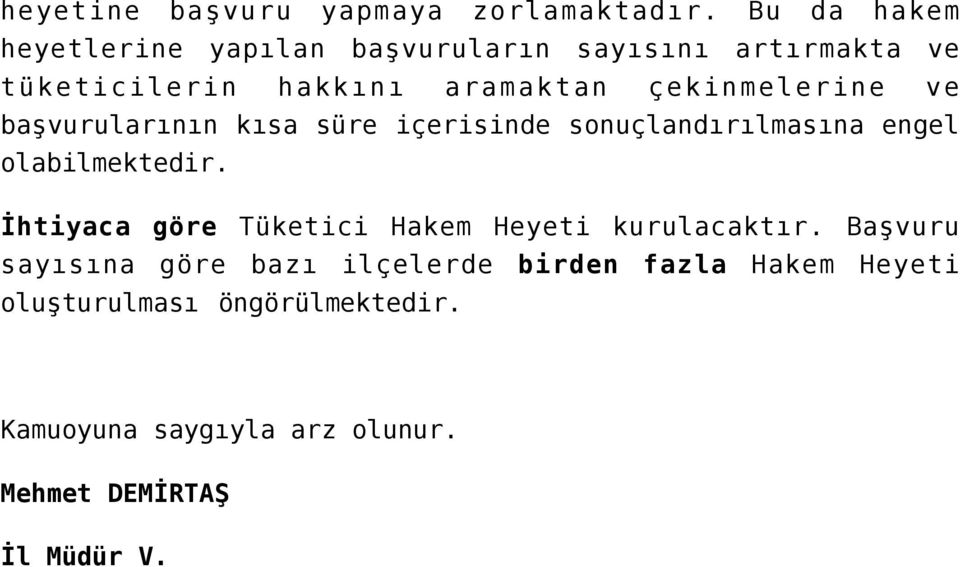 heyetine başvuru yapmaya zorlamaktadır. Bu da hakem heyetlerine yapılan başvuruların sayısını artırmakta ve tüketicilerin hakkını aramaktan çekinmelerine ve başvurularının kısa süre içerisinde sonuçlandırılmasına engel olabilmektedir.

İhtiyaca göre Tüketici Hakem Heyeti kurulacaktır. Başvuru sayısına göre bazı ilçelerde birden fazla Hakem Heyeti oluşturulması öngörülmektedir.

Kamuoyuna saygıyla arz olunur.

Mehmet DEMİRTAŞ

İl Müdür V.